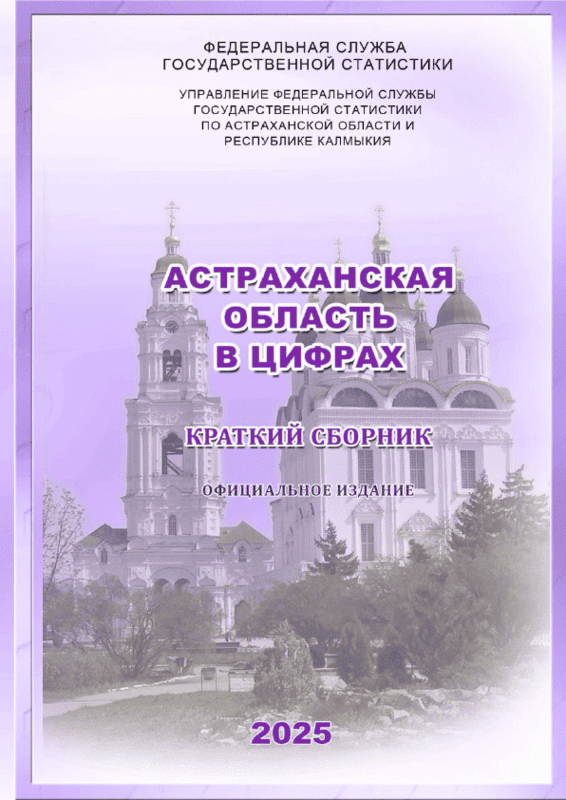 ФЕДЕРАЛЬНАЯ СЛУЖБА ГОСУДАРСТВЕННОЙ СТАТИСТИКИ

УПРАВЛЕНИЕ ФЕДЕРАЛЬНОЙ СЛУЖБЫ ГОСУДАРСТВЕННОЙ СТАТИСТИКИ ПО АСТРАХАНСКОЙ ОБЛАСТИ И РЕСПУБЛИКЕ КАЛМЫКИЯ

АСТРАХАНСКАЯ ОБЛАСТЬ В ЦИФРАХ

КРАТКИЙ СБОРНИК

ОФИЦИАЛЬНОЕ ИЗДАНИЕ

2025